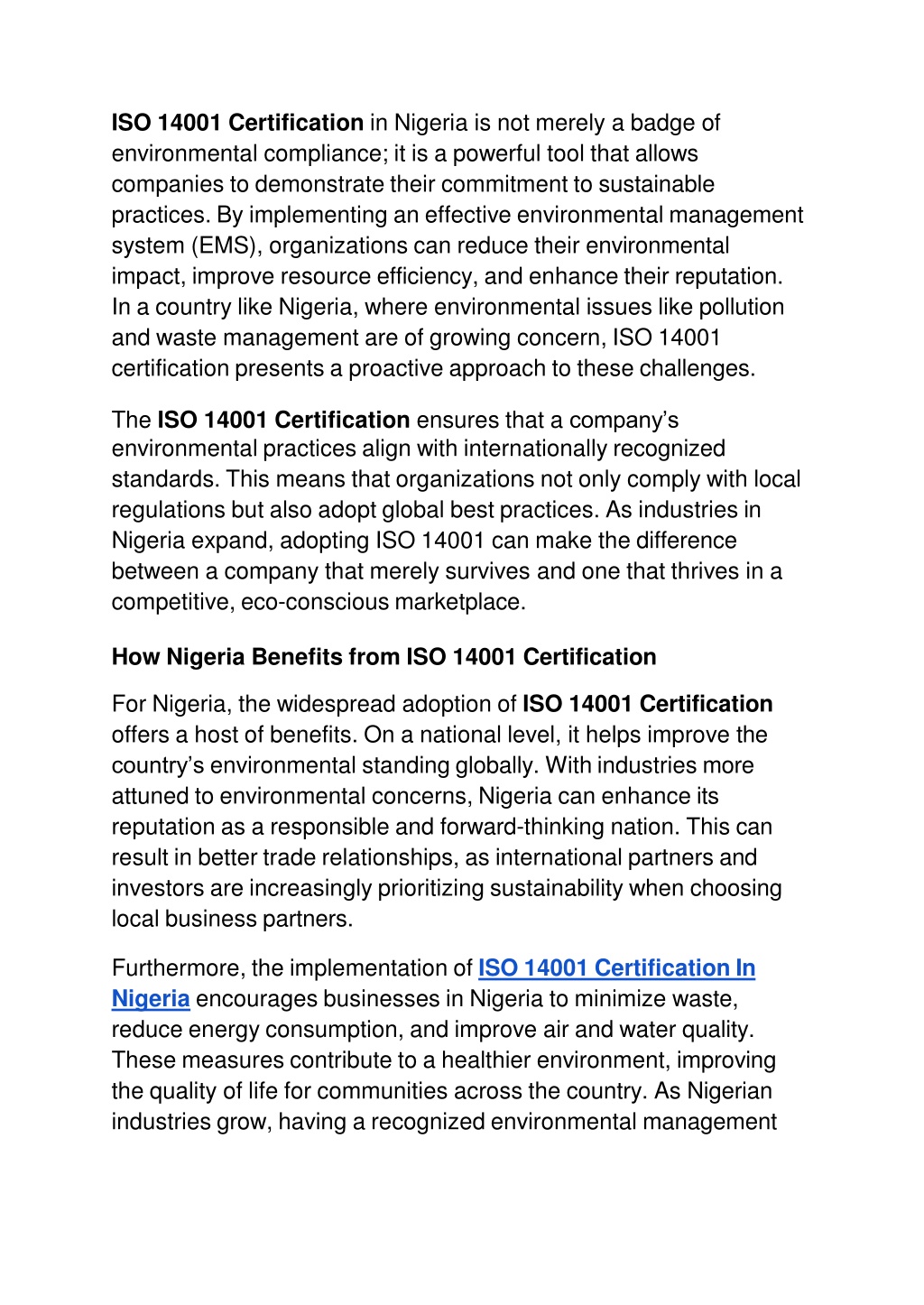 ISO 14001 Certification in Nigeria is not merely a badge of environmental compliance; it is a powerful tool that allows companies to demonstrate their commitment to sustainable practices. By implementing an effective environmental management system (EMS), organizations can reduce their environmental impact, improve resource efficiency, and enhance their reputation. In a country like Nigeria, where environmental issues like pollution and waste management are of growing concern, ISO 14001 certification presents a proactive approach to these challenges.

The ISO 14001 Certification ensures that a company's environmental practices align with internationally recognized standards. This means that organizations not only comply with local regulations but also adopt global best practices. As industries in Nigeria expand, adopting ISO 14001 can make the difference between a company that merely survives and one that thrives in a competitive, eco-conscious marketplace.

How Nigeria Benefits from ISO 14001 Certification

For Nigeria, the widespread adoption of ISO 14001 Certification offers a host of benefits. On a national level, it helps improve the country's environmental standing globally. With industries more attuned to environmental concerns, Nigeria can enhance its reputation as a responsible and forward-thinking nation. This can result in better trade relationships, as international partners and investors are increasingly prioritizing sustainability when choosing local business partners.

Furthermore, the implementation of ISO 14001 Certification In Nigeria encourages businesses in Nigeria to minimize waste, reduce energy consumption, and improve air and water quality. These measures contribute to a healthier environment, improving the quality of life for communities across the country. As Nigerian industries grow, having a recognized environmental management